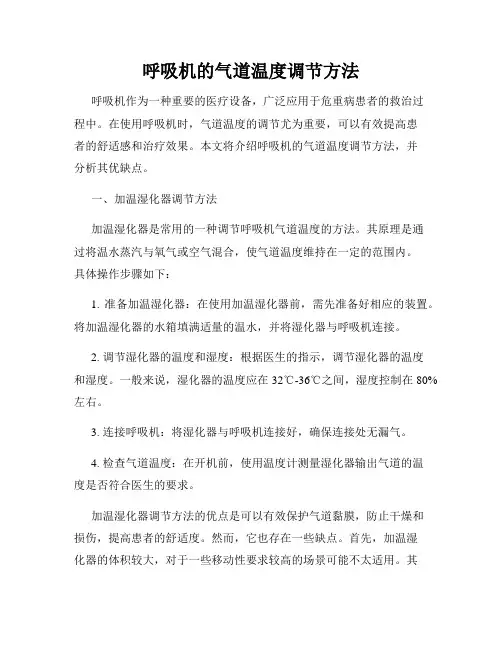 呼吸机的气道温度调节方法

呼吸机作为一种重要的医疗设备，广泛应用于危重病患者的救治过程中。在使用呼吸机时，气道温度的调节尤为重要，可以有效提高患者的舒适感和治疗效果。本文将介绍呼吸机的气道温度调节方法，并分析其优缺点。

一、加温湿化器调节方法

加温湿化器是常用的一种调节呼吸机气道温度的方法。其原理是通过将温水蒸汽与氧气或空气混合，使气道温度维持在一定的范围内。具体操作步骤如下：

1. 准备加温湿化器：在使用加温湿化器前，需先准备好相应的装置。将加温湿化器的水箱填满适量的温水，并将湿化器与呼吸机连接。

2. 调节湿化器的温度和湿度：根据医生的指示，调节湿化器的温度和湿度。一般来说，湿化器的温度应在 32℃-36℃之间，湿度控制在 80%左右。

3. 连接呼吸机：将湿化器与呼吸机连接好，确保连接处无漏气。

4. 检查气道温度：在开机前，使用温度计测量湿化器输出气道的温度是否符合医生的要求。

加温湿化器调节方法的优点是可以有效保护气道黏膜，防止干燥和损伤，提高患者的舒适度。然而，它也存在一些缺点。首先，加温湿化器的体积较大，对于一些移动性要求较高的场景可能不太适用。其